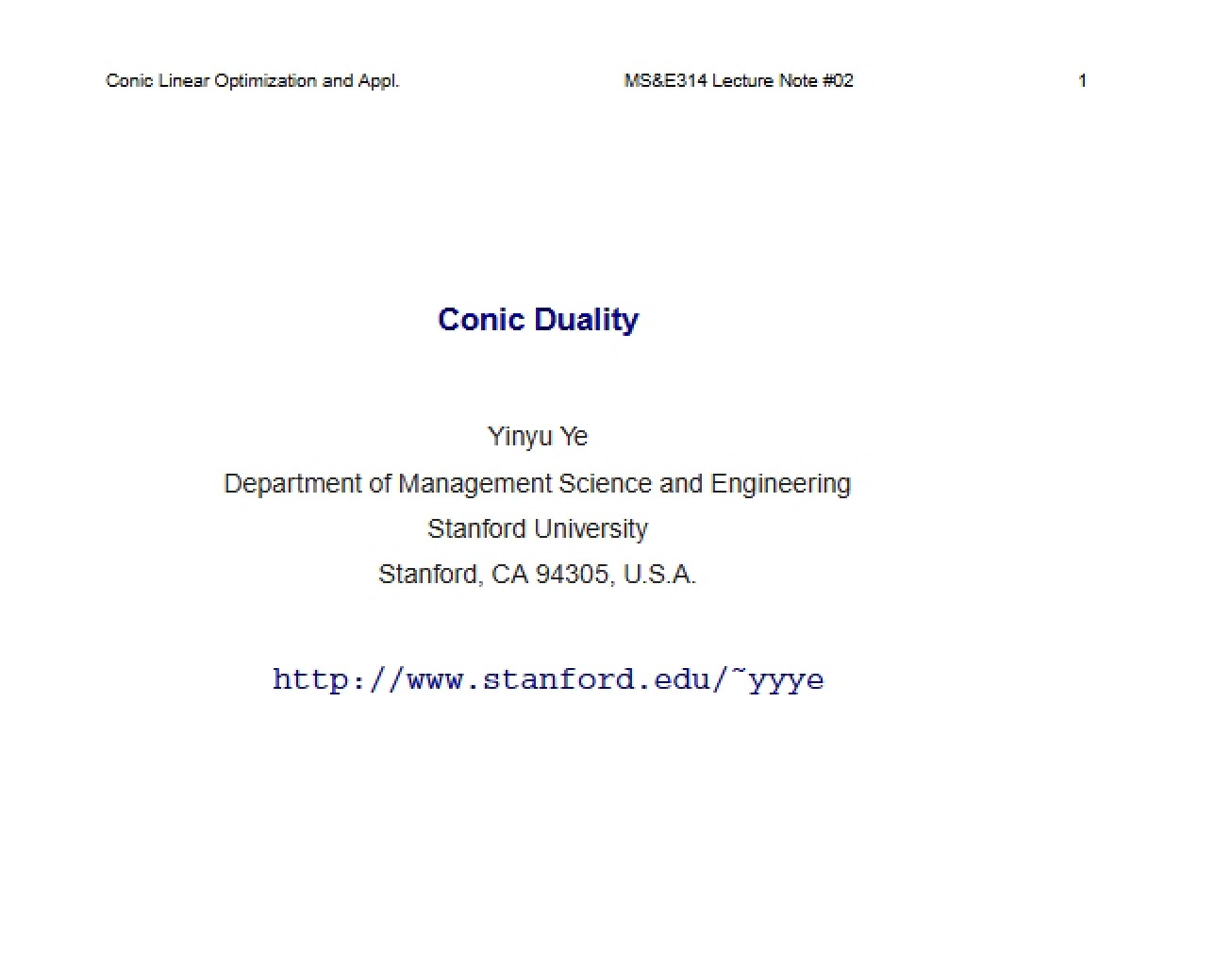 Conic Linear Optimization and Appl. MS&E314 Lecture Note #02 1

Conic Duality

Yinyu Ye
Department of Management Science and Engineering
Stanford University
Stanford, CA 94305, U.S.A.

http://www.stanford.edu/˜yyye